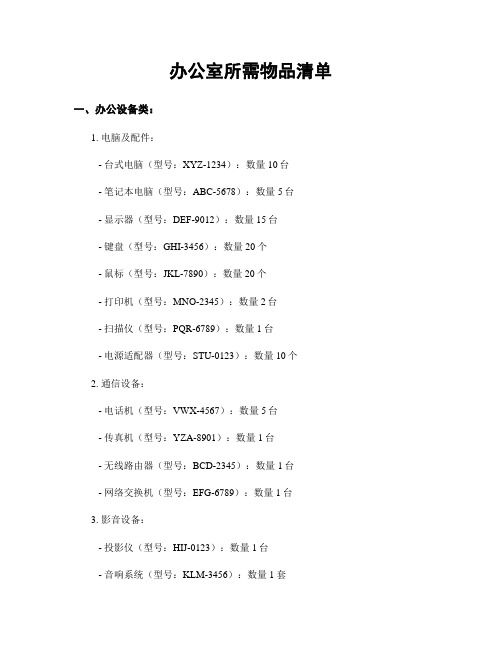 办公室所需物品清单

一、办公设备类：

1. 电脑及配件：

- 台式电脑（型号：XYZ-1234）：数量 10 台

- 笔记本电脑（型号：ABC-5678）：数量 5 台

- 显示器（型号：DEF-9012）：数量 15 台

- 键盘（型号：GHI-3456）：数量 20 个

- 鼠标（型号：JKL-7890）：数量 20 个

- 打印机（型号：MNO-2345）：数量 2 台

- 扫描仪（型号：PQR-6789）：数量 1 台

- 电源适配器（型号：STU-0123）：数量 10 个

2. 通信设备：

- 电话机（型号：VWX-4567）：数量 5 台

- 传真机（型号：YZA-8901）：数量 1 台

- 无线路由器（型号：BCD-2345）：数量 1 台

- 网络交换机（型号：EFG-6789）：数量 1 台

3. 影音设备：

- 投影仪（型号：HIJ-0123）：数量 1 台

- 音响系统（型号：KLM-3456）：数量 1 套